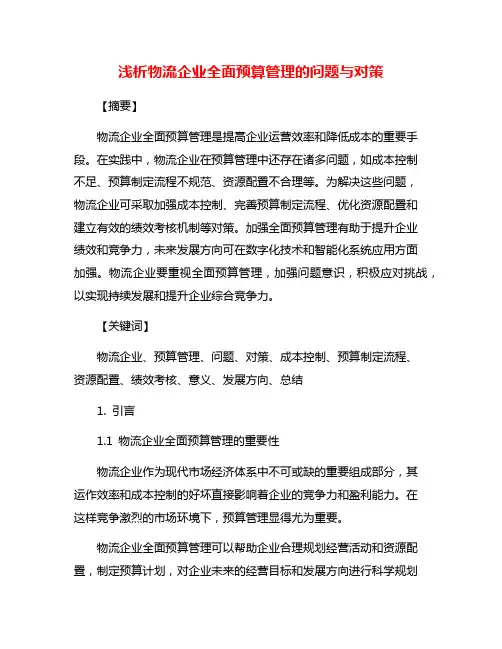 浅析物流企业全面预算管理的问题与对策

【摘要】

物流企业全面预算管理是提高企业运营效率和降低成本的重要手段。在实践中，物流企业在预算管理中还存在诸多问题，如成本控制不足、预算制定流程不规范、资源配置不合理等。为解决这些问题，物流企业可采取加强成本控制、完善预算制定流程、优化资源配置和建立有效的绩效考核机制等对策。加强全面预算管理有助于提升企业绩效和竞争力，未来发展方向可在数字化技术和智能化系统应用方面加强。物流企业要重视全面预算管理，加强问题意识，积极应对挑战，以实现持续发展和提升企业综合竞争力。

【关键词】

物流企业、预算管理、问题、对策、成本控制、预算制定流程、资源配置、绩效考核、意义、发展方向、总结

1. 引言

1.1 物流企业全面预算管理的重要性

物流企业作为现代市场经济体系中不可或缺的重要组成部分，其运作效率和成本控制的好坏直接影响着企业的竞争力和盈利能力。在这样竞争激烈的市场环境下，预算管理显得尤为重要。

物流企业全面预算管理可以帮助企业合理规划经营活动和资源配置，制定预算计划，对企业未来的经营目标和发展方向进行科学规划